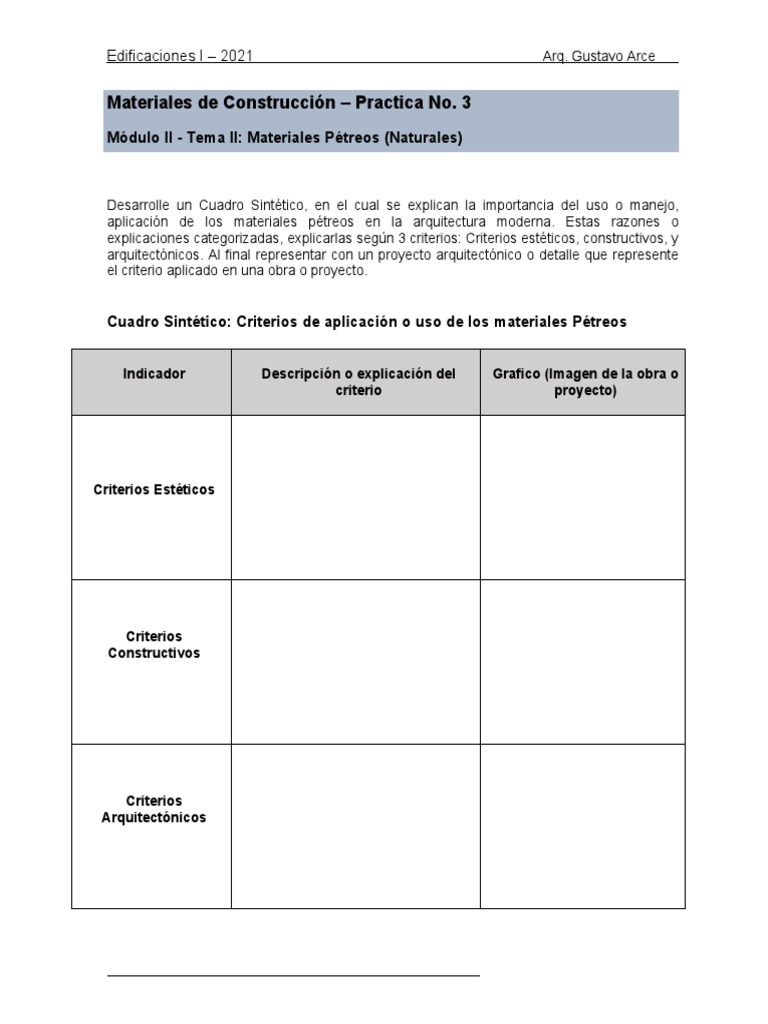 Edificaciones I – 2021 Arq. Gustavo Arce

Materiales de Construcción – Practica No. 3

Módulo II - Tema II: Materiales Pétreos (Naturales)

Desarrolle un Cuadro Sintético, en el cual se explican la importancia del uso o manejo, aplicación de los materiales pétreos en la arquitectura moderna. Estas razones o explicaciones categorizadas, explicarlas según 3 criterios: Criterios estéticos, constructivos, y arquitectónicos. Al final representar con un proyecto arquitectónico o detalle que represente el criterio aplicado en una obra o proyecto.

Cuadro Sintético: Criterios de aplicación o uso de los materiales Pétreos

| Indicador | Descripción o explicación del criterio | Grafico (Imagen de la obra o proyecto) |
|---|---|---|
| Criterios Estéticos | | |
| Criterios Constructivos | | |
| Criterios Arquitectónicos | | |